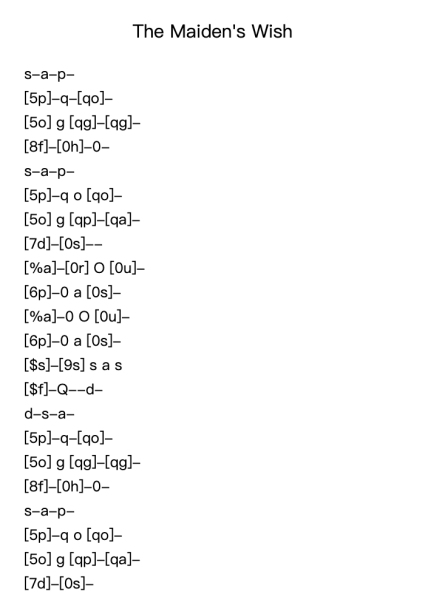 The Maiden's Wish

s–a–p–
[5p]–q–[qo]–
[5o] g [qg]–[qg]–
[8f]–[0h]–0–
s–a–p–
[5p]–q o [qo]–
[5o] g [qp]–[qa]–
[7d]–[0s]––
[%a]–[0r] O [0u]–
[6p]–0 a [0s]–
[%a]–0 O [0u]–
[6p]–0 a [0s]–
[$s]–[9s] s a s
[$f]–Q––d–
d–s–a–
[5p]–q–[qo]–
[5o] g [qg]–[qg]–
[8f]–[0h]–0–
s–a–p–
[5p]–q o [qo]–
[5o] g [qp]–[qa]–
[7d]–[0s]–